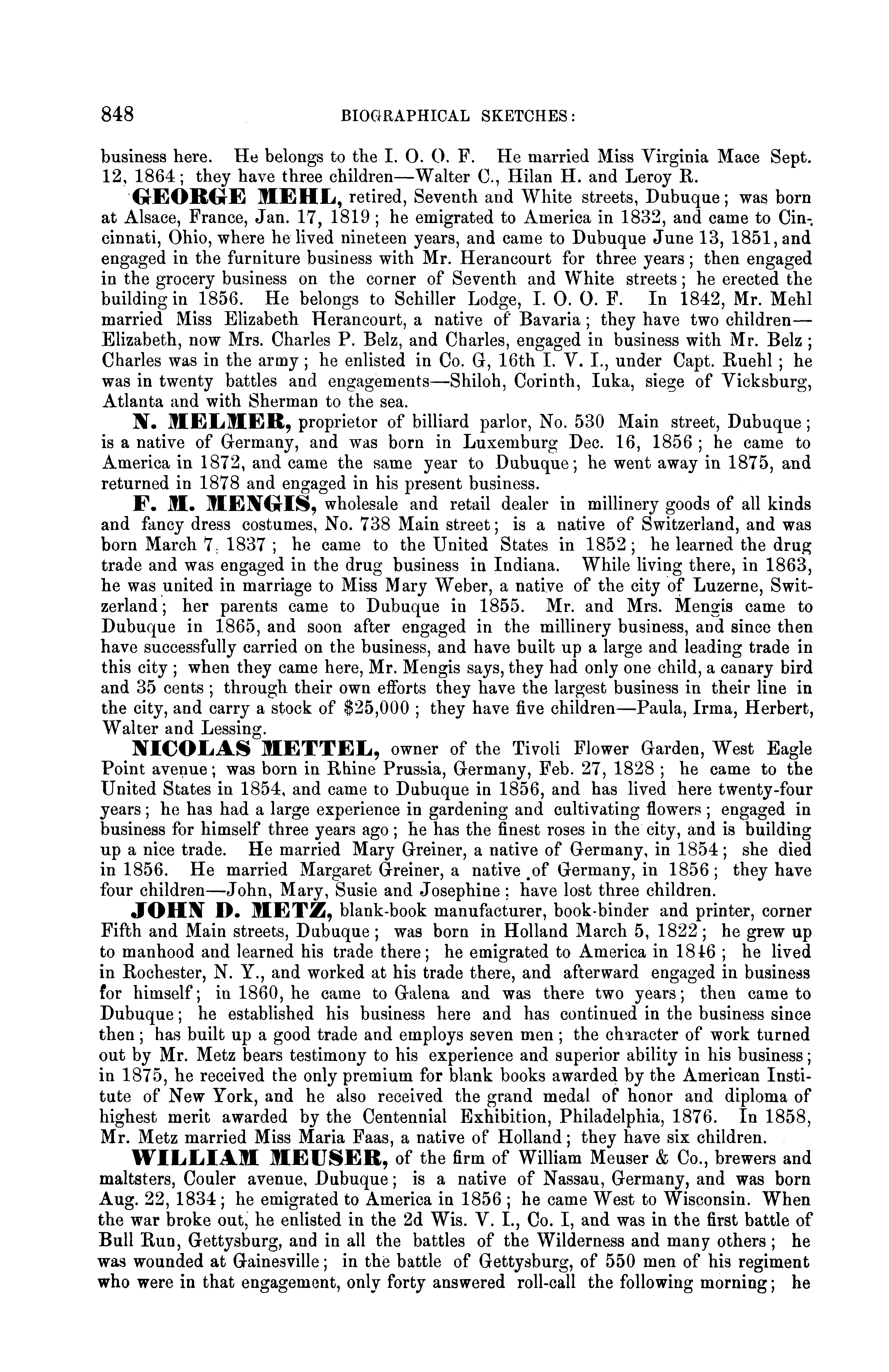 848 BIOGRAPHICAL SKETCHES:

business here. He belongs to the I. O. O. F. He married Miss Virginia Mace Sept. 12, 1864; they have three children—Walter C., Hilan H. and Leroy R.

GEORGE MEHL, retired, Seventh and White streets, Dubuque; was born at Alsace, France, Jan. 17, 1819; he emigrated to America in 1832, and came to Cincinnati, Ohio, where he lived nineteen years, and came to Dubuque June 13, 1851, and engaged in the furniture business with Mr. Herancourt for three years; then engaged in the grocery business on the corner of Seventh and White streets; he erected the building in 1856. He belongs to Schiller Lodge, I. O. O. F. In 1842, Mr. Mehl married Miss Elizabeth Herancourt, a native of Bavaria; they have two children—Elizabeth, now Mrs. Charles P. Belz, and Charles, engaged in business with Mr. Belz; Charles was in the army; he enlisted in Co. G, 16th I. V. I., under Capt. Ruehl; he was in twenty battles and engagements—Shiloh, Corinth, Iuka, siege of Vicksburg, Atlanta and with Sherman to the sea.

N. MELMER, proprietor of billiard parlor, No. 530 Main street, Dubuque; is a native of Germany, and was born in Luxemburg Dec. 16, 1856; he came to America in 1872, and came the same year to Dubuque; he went away in 1875, and returned in 1878 and engaged in his present business.

F. M. MENGIS, wholesale and retail dealer in millinery goods of all kinds and fancy dress costumes, No. 738 Main street; is a native of Switzerland, and was born March 7, 1837; he came to the United States in 1852; he learned the drug trade and was engaged in the drug business in Indiana. While living there, in 1863, he was united in marriage to Miss Mary Weber, a native of the city of Luzerne, Switzerland; her parents came to Dubuque in 1855. Mr. and Mrs. Mengis came to Dubuque in 1865, and soon after engaged in the millinery business, and since then have successfully carried on the business, and have built up a large and leading trade in this city; when they came here, Mr. Mengis says, they had only one child, a canary bird and 35 cents; through their own efforts they have the largest business in their line in the city, and carry a stock of $25,000; they have five children—Paula, Irma, Herbert, Walter and Lessing.

NICOLAS METTEL, owner of the Tivoli Flower Garden, West Eagle Point avenue; was born in Rhine Prussia, Germany, Feb. 27, 1828; he came to the United States in 1854, and came to Dubuque in 1856, and has lived here twenty-four years; he has had a large experience in gardening and cultivating flowers; engaged in business for himself three years ago; he has the finest roses in the city, and is building up a nice trade. He married Mary Greiner, a native of Germany, in 1854; she died in 1856. He married Margaret Greiner, a native of Germany, in 1856; they have four children—John, Mary, Susie and Josephine; have lost three children.

JOHN D. METZ, blank-book manufacturer, book-binder and printer, corner Fifth and Main streets, Dubuque; was born in Holland March 5, 1822; he grew up to manhood and learned his trade there; he emigrated to America in 1846; he lived in Rochester, N. Y., and worked at his trade there, and afterward engaged in business for himself; in 1860, he came to Galena and was there two years; then came to Dubuque; he established his business here and has continued in the business since then; has built up a good trade and employs seven men; the character of work turned out by Mr. Metz bears testimony to his experience and superior ability in his business; in 1875, he received the only premium for blank books awarded by the American Institute of New York, and he also received the grand medal of honor and diploma of highest merit awarded by the Centennial Exhibition, Philadelphia, 1876. In 1858, Mr. Metz married Miss Maria Faas, a native of Holland; they have six children.

WILLIAM MEUSER, of the firm of William Meuser & Co., brewers and maltsters, Couler avenue, Dubuque; is a native of Nassau, Germany, and was born Aug. 22, 1834; he emigrated to America in 1856; he came West to Wisconsin. When the war broke out, he enlisted in the 2d Wis. V. I., Co. I, and was in the first battle of Bull Run, Gettysburg, and in all the battles of the Wilderness and many others; he was wounded at Gainesville; in the battle of Gettysburg, of 550 men of his regiment who were in that engagement, only forty answered roll-call the following morning; he